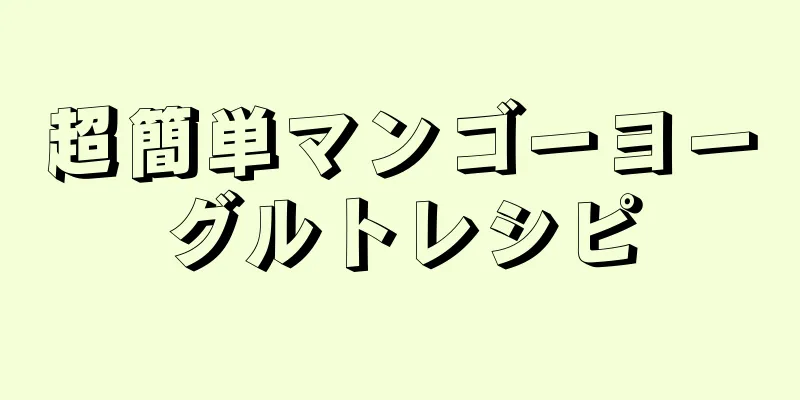 超簡単マンゴーヨーグルトレシピ